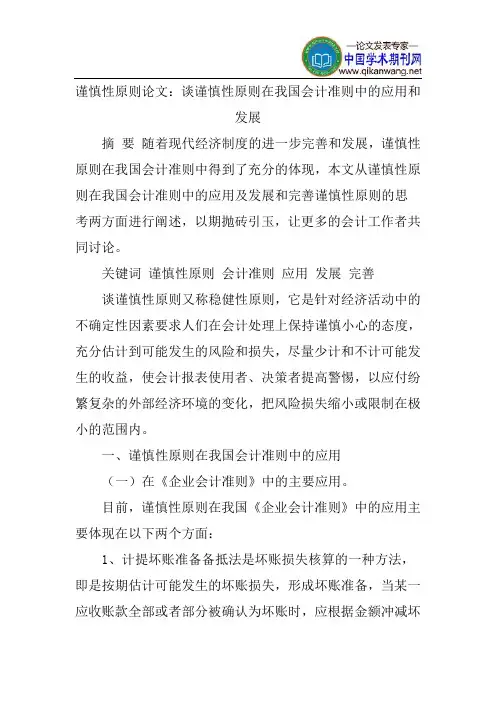 —论文发表专家—
中国学术期刊网
www.qikanwang.net

谨慎性原则论文：谈谨慎性原则在我国会计准则中的应用和发展

摘 要 随着现代经济制度的进一步完善和发展，谨慎性原则在我国会计准则中得到了充分的体现，本文从谨慎性原则在我国会计准则中的应用及发展和完善谨慎性原则的思考两方面进行阐述，以期抛砖引玉，让更多的会计工作者共同讨论。

关键词 谨慎性原则 会计准则 应用 发展 完善

谈谨慎性原则又称稳健性原则，它是针对经济活动中的不确定性因素要求人们在会计处理上保持谨慎小心的态度，充分估计到可能发生的风险和损失，尽量少计和不计可能发生的收益，使会计报表使用者、决策者提高警惕，以应付纷繁复杂的外部经济环境的变化，把风险损失缩小或限制在极小的范围内。

一、谨慎性原则在我国会计准则中的应用

（一）在《企业会计准则》中的主要应用。

目前，谨慎性原则在我国《企业会计准则》中的应用主要体现在以下两个方面：

1、计提坏账准备备抵法是坏账损失核算的一种方法，即是按期估计可能发生的坏账损失，形成坏账准备，当某一应收账款全部或者部分被确认为坏账时，应根据金额冲减坏